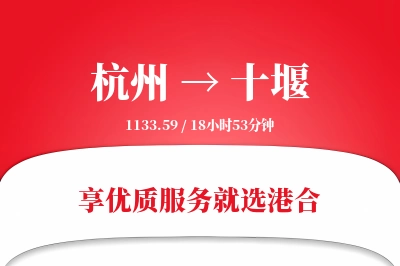 杭州 → 十堰

1133.59 / 18小时53分钟

享优质服务就选港合